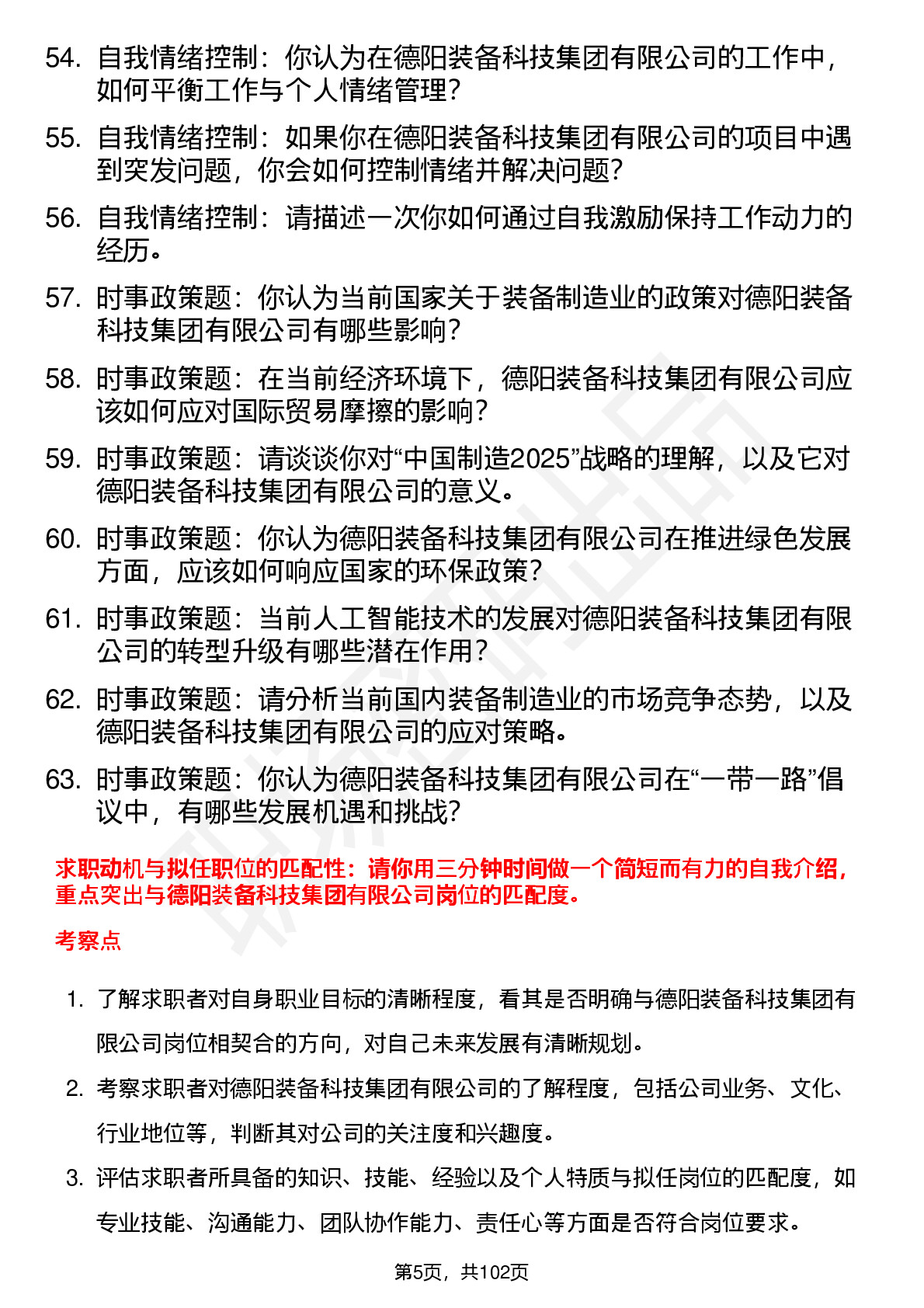 54. 自我情绪控制：你认为在德阳装备科技集团有限公司的工作中，如何平衡工作与个人情绪管理？

55. 自我情绪控制：如果你在德阳装备科技集团有限公司的项目中遇到突发问题，你会如何控制情绪并解决问题？

56. 自我情绪控制：请描述一次你如何通过自我激励保持工作动力的经历。

57. 时事政策题：你认为当前国家关于装备制造业的政策对德阳装备科技集团有限公司有哪些影响？

58. 时事政策题：在当前经济环境下，德阳装备科技集团有限公司应该如何应对国际贸易摩擦的影响？

59. 时事政策题：请谈谈你对“中国制造2025”战略的理解，以及它对德阳装备科技集团有限公司的意义。

60. 时事政策题：你认为德阳装备科技集团有限公司在推进绿色发展方面，应该如何响应国家的环保政策？

61. 时事政策题：当前人工智能技术的发展对德阳装备科技集团有限公司的转型升级有哪些潜在作用？

62. 时事政策题：请分析当前国内装备制造业的市场竞争态势，以及德阳装备科技集团有限公司的应对策略。

63. 时事政策题：你认为德阳装备科技集团有限公司在“一带一路”倡议中，有哪些发展机遇和挑战？

求职动机与拟任职位的匹配性：请你用三分钟时间做一个简短而有力的自我介绍，重点突出与德阳装备科技集团有限公司岗位的匹配度。

考察点

1. 了解求职者对自身职业目标的清晰程度，看其是否明确与德阳装备科技集团有限公司岗位相契合的方向，对自己未来发展有清晰规划。

2. 考察求职者对德阳装备科技集团有限公司的了解程度，包括公司业务、文化、行业地位等，判断其对公司的关注度和兴趣度。

3. 评估求职者所具备的知识、技能、经验以及个人特质与拟任岗位的匹配度，如专业技能、沟通能力、团队协作能力、责任心等方面是否符合岗位要求。

第5页，共102页